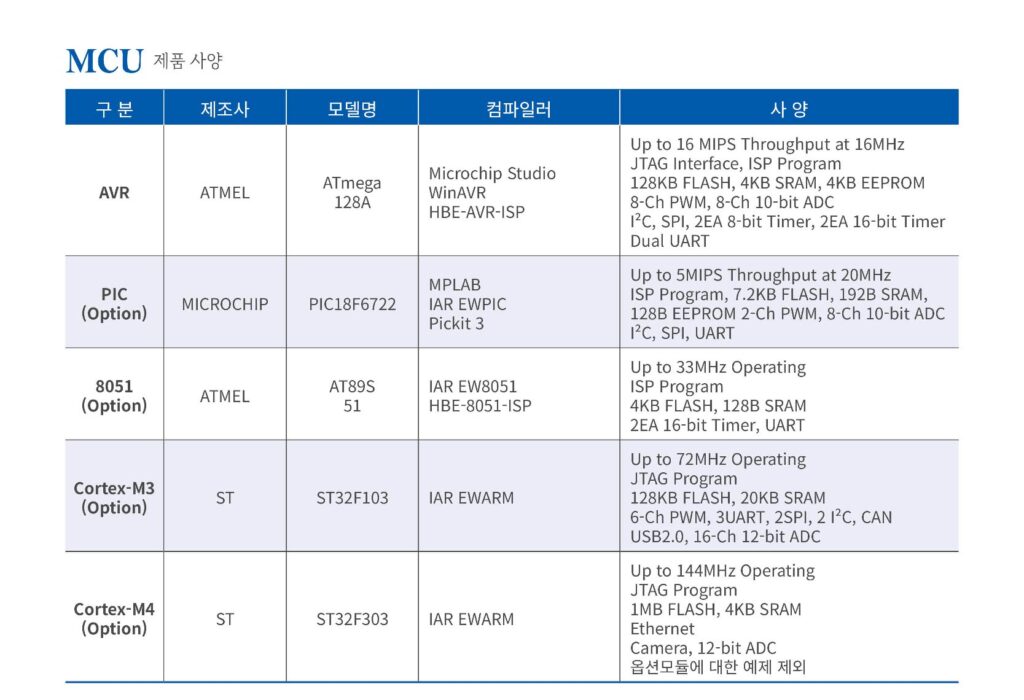 MCU 제품 사양

| 구 분 | 제조사 | 모델명 | 컴파일러 | 사 양 |
|---|---|---|---|---|
| AVR | ATMEL | ATmega 128A | Microchip Studio WinAVR HBE-AVR-ISP | Up to 16 MIPS Throughput at 16MHz JTAG Interface, ISP Program 128KB FLASH, 4KB SRAM, 4KB EEPROM 8-Ch PWM, 8-Ch 10-bit ADC $I^2C$, SPI, 2EA 8-bit Timer, 2EA 16-bit Timer Dual UART |
| PIC (Option) | MICROCHIP | PIC18F6722 | MPLAB IAR EWPIC Pickit 3 | Up to 5MIPS Throughput at 20MHz ISP Program, 7.2KB FLASH, 192B SRAM, 128B EEPROM 2-Ch PWM, 8-Ch 10-bit ADC $I^2C$, SPI, UART |
| 8051 (Option) | ATMEL | AT89S 51 | IAR EW8051 HBE-8051-ISP | Up to 33MHz Operating ISP Program 4KB FLASH, 128B SRAM 2EA 16-bit Timer, UART |
| Cortex-M3 (Option) | ST | ST32F103 | IAR EWARM | Up to 72MHz Operating JTAG Program 128KB FLASH, 20KB SRAM 6-Ch PWM, 3UART, 2SPI, 2 $I^2C$, CAN USB2.0, 16-Ch 12-bit ADC |
| Cortex-M4 (Option) | ST | ST32F303 | IAR EWARM | Up to 144MHz Operating JTAG Program 1MB FLASH, 4KB SRAM Ethernet Camera, 12-bit ADC 옵션모듈에 대한 예제 제외 |